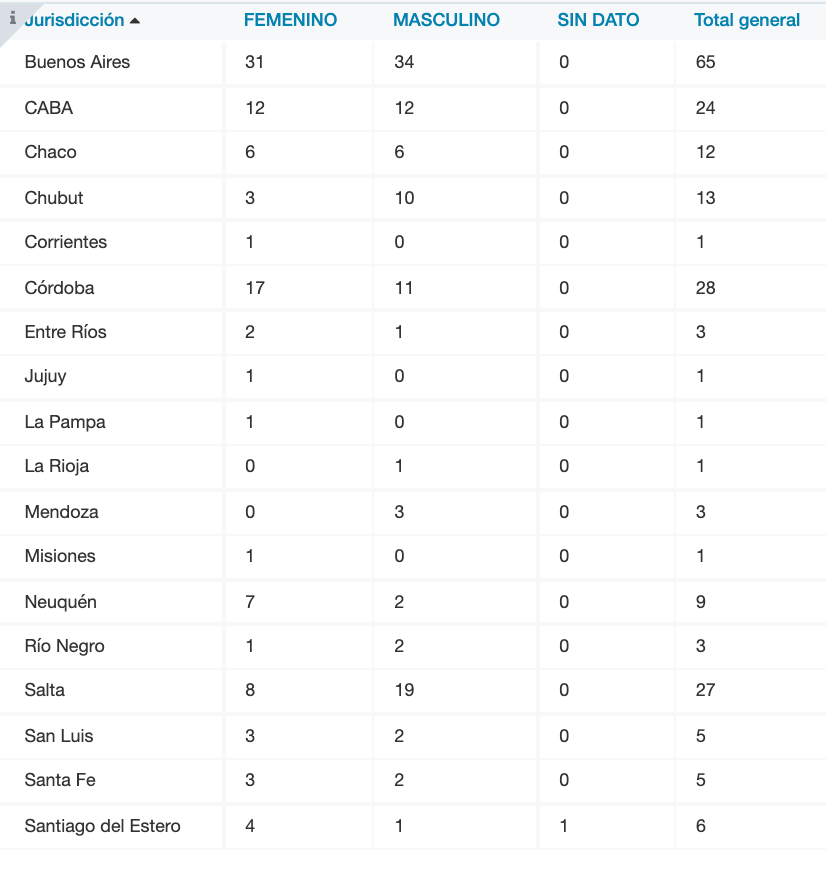 | Jurisdicción | FEMENINO | MASCULINO | SIN DATO | Total general |
|---|---|---|---|---|
| Buenos Aires | 31 | 34 | 0 | 65 |
| CABA | 12 | 12 | 0 | 24 |
| Chaco | 6 | 6 | 0 | 12 |
| Chubut | 3 | 10 | 0 | 13 |
| Corrientes | 1 | 0 | 0 | 1 |
| Córdoba | 17 | 11 | 0 | 28 |
| Entre Ríos | 2 | 1 | 0 | 3 |
| Jujuy | 1 | 0 | 0 | 1 |
| La Pampa | 1 | 0 | 0 | 1 |
| La Rioja | 0 | 1 | 0 | 1 |
| Mendoza | 0 | 3 | 0 | 3 |
| Misiones | 1 | 0 | 0 | 1 |
| Neuquén | 7 | 2 | 0 | 9 |
| Río Negro | 1 | 2 | 0 | 3 |
| Salta | 8 | 19 | 0 | 27 |
| San Luis | 3 | 2 | 0 | 5 |
| Santa Fe | 3 | 2 | 0 | 5 |
| Santiago del Estero | 4 | 1 | 1 | 6 |